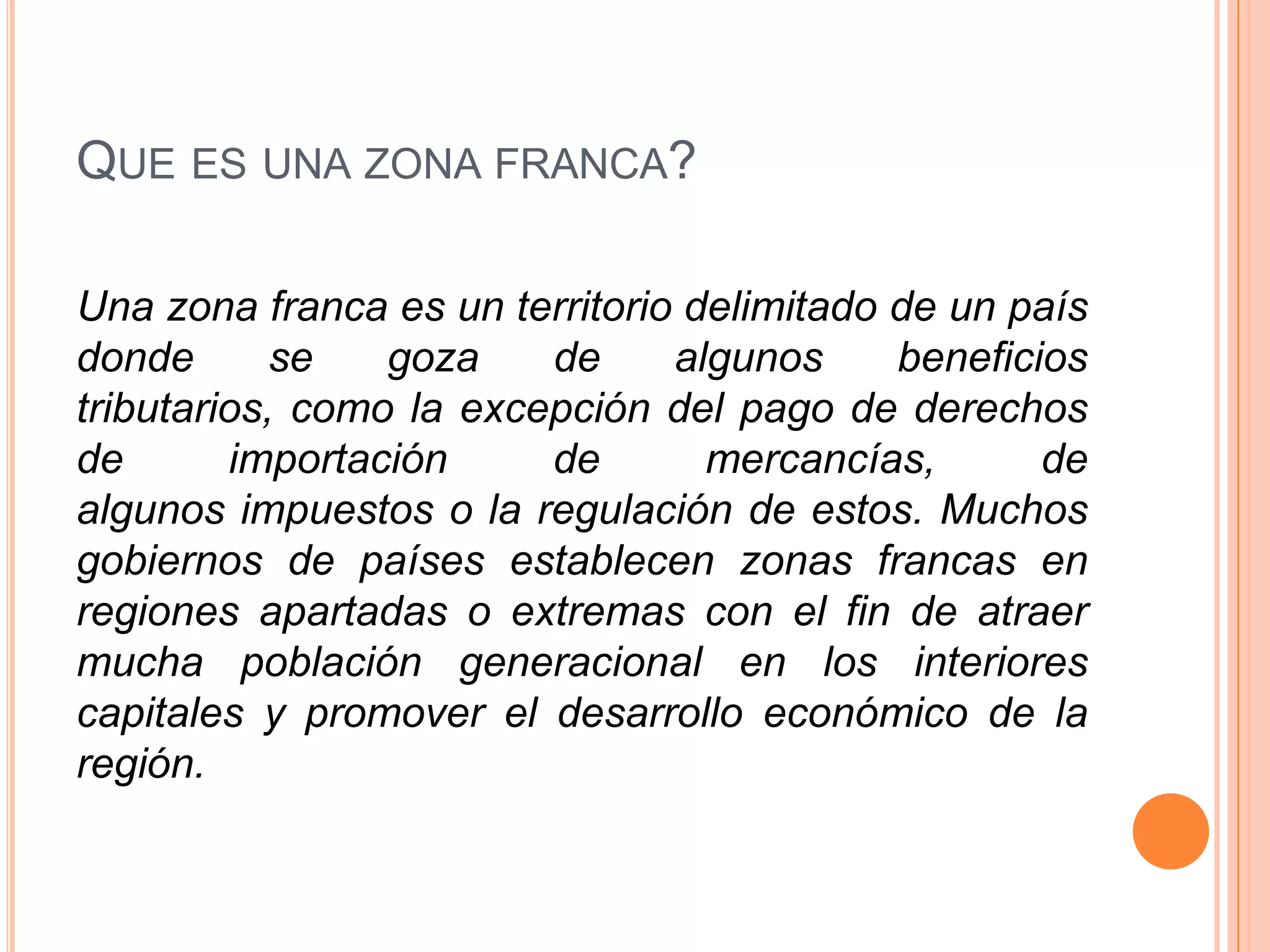 QUE ES UNA ZONA FRANCA?

Una zona franca es un territorio delimitado de un país donde se goza de algunos beneficios tributarios, como la excepción del pago de derechos de importación de mercancías, de algunos impuestos o la regulación de estos. Muchos gobiernos de países establecen zonas francas en regiones apartadas o extremas con el fin de atraer mucha población generacional en los interiores capitales y promover el desarrollo económico de la región.